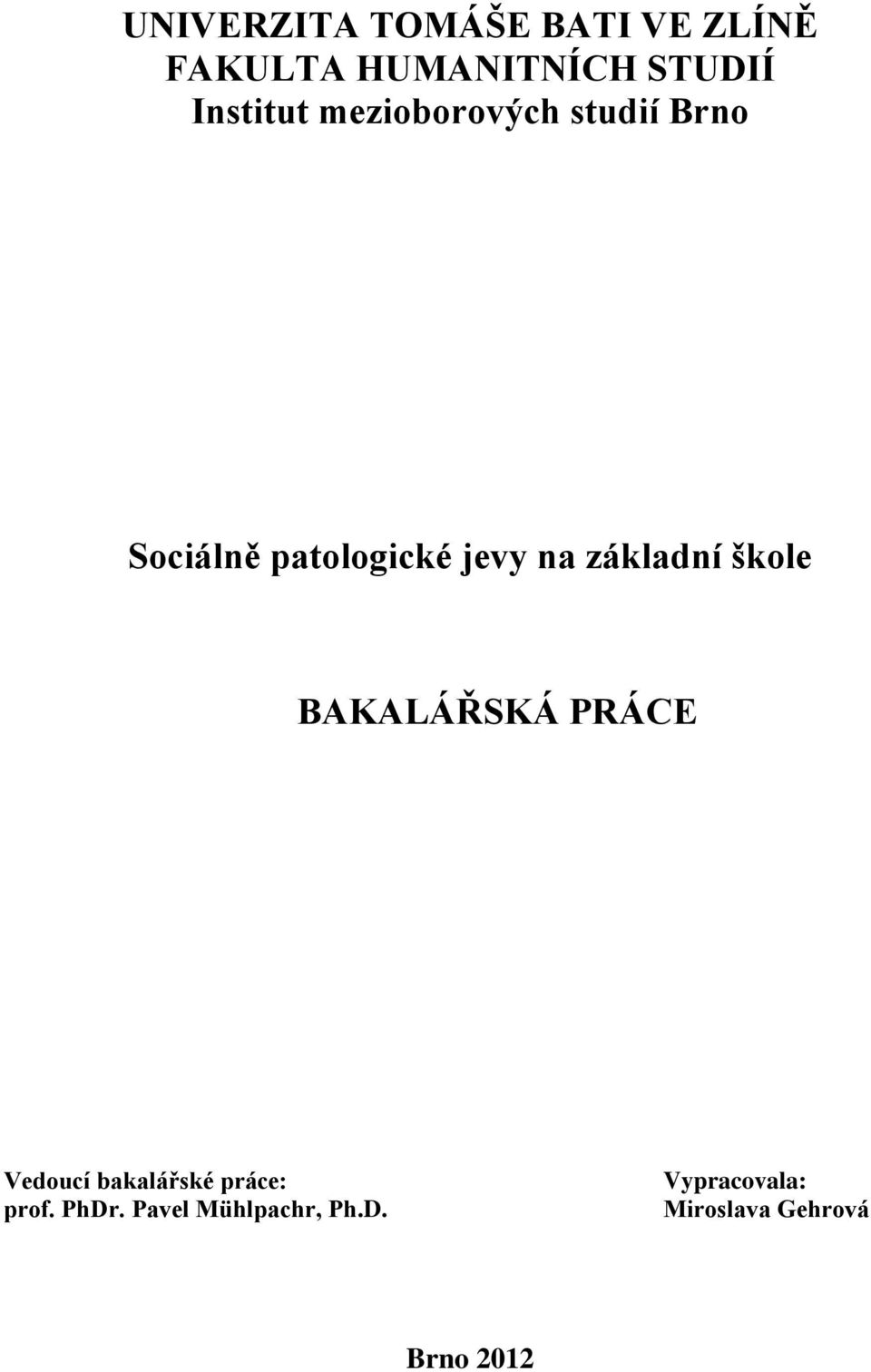 UNIVERZITA TOMÁŠE BATI VE ZLÍNĚ
FAKULTA HUMANITNÍCH STUDIÍ
Institut mezioborových studií Brno

Sociálně patologické jevy na základní škole

BAKALÁŘSKÁ PRÁCE

Vedoucí bakalářské práce:
prof. PhDr. Pavel Mühlpachr, Ph.D.

Vypracovala:
Miroslava Gehrová

Brno 2012